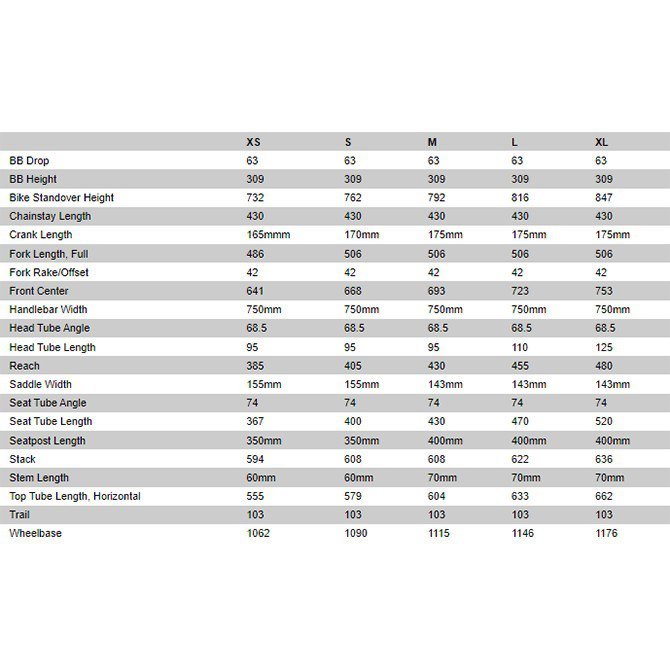 |  | XS | S | M | L | XL |
|---|---|---|---|---|---|
| BB Drop | 63 | 63 | 63 | 63 | 63 |
| BB Height | 309 | 309 | 309 | 309 | 309 |
| Bike Standover Height | 732 | 762 | 792 | 816 | 847 |
| Chainstay Length | 430 | 430 | 430 | 430 | 430 |
| Crank Length | 165mmm | 170mm | 175mm | 175mm | 175mm |
| Fork Length, Full | 486 | 506 | 506 | 506 | 506 |
| Fork Rake/Offset | 42 | 42 | 42 | 42 | 42 |
| Front Center | 641 | 668 | 693 | 723 | 753 |
| Handlebar Width | 750mm | 750mm | 750mm | 750mm | 750mm |
| Head Tube Angle | 68.5 | 68.5 | 68.5 | 68.5 | 68.5 |
| Head Tube Length | 95 | 95 | 95 | 110 | 125 |
| Reach | 385 | 405 | 430 | 455 | 480 |
| Saddle Width | 155mm | 155mm | 143mm | 143mm | 143mm |
| Seat Tube Angle | 74 | 74 | 74 | 74 | 74 |
| Seat Tube Length | 367 | 400 | 430 | 470 | 520 |
| Seatpost Length | 350mm | 350mm | 400mm | 400mm | 400mm |
| Stack | 594 | 608 | 608 | 622 | 636 |
| Stem Length | 60mm | 60mm | 70mm | 70mm | 70mm |
| Top Tube Length, Horizontal | 555 | 579 | 604 | 633 | 662 |
| Trail | 103 | 103 | 103 | 103 | 103 |
| Wheelbase | 1062 | 1090 | 1115 | 1146 | 1176 |